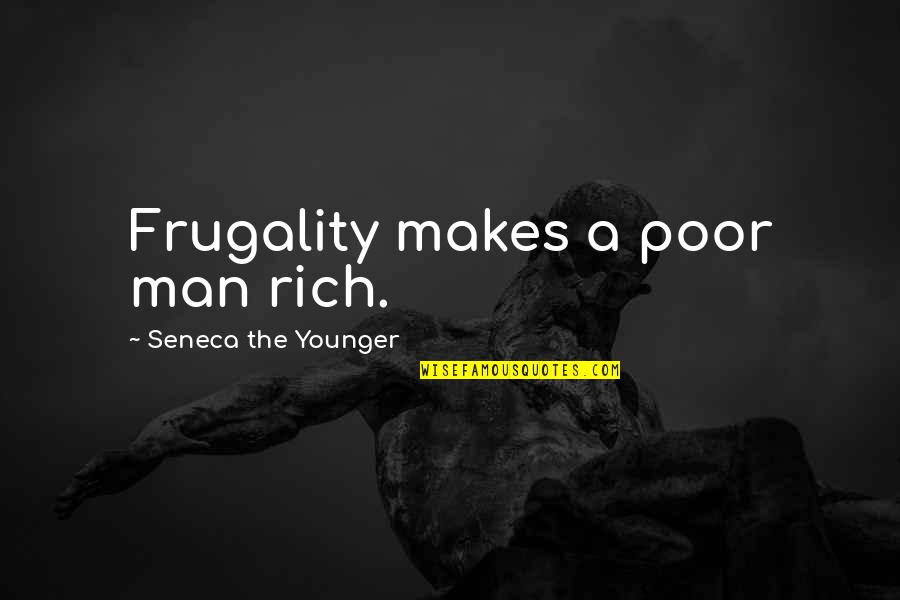 Frugality makes a poor man rich.

~ Seneca the Younger

WISEFAMOUSQUOTES.COM